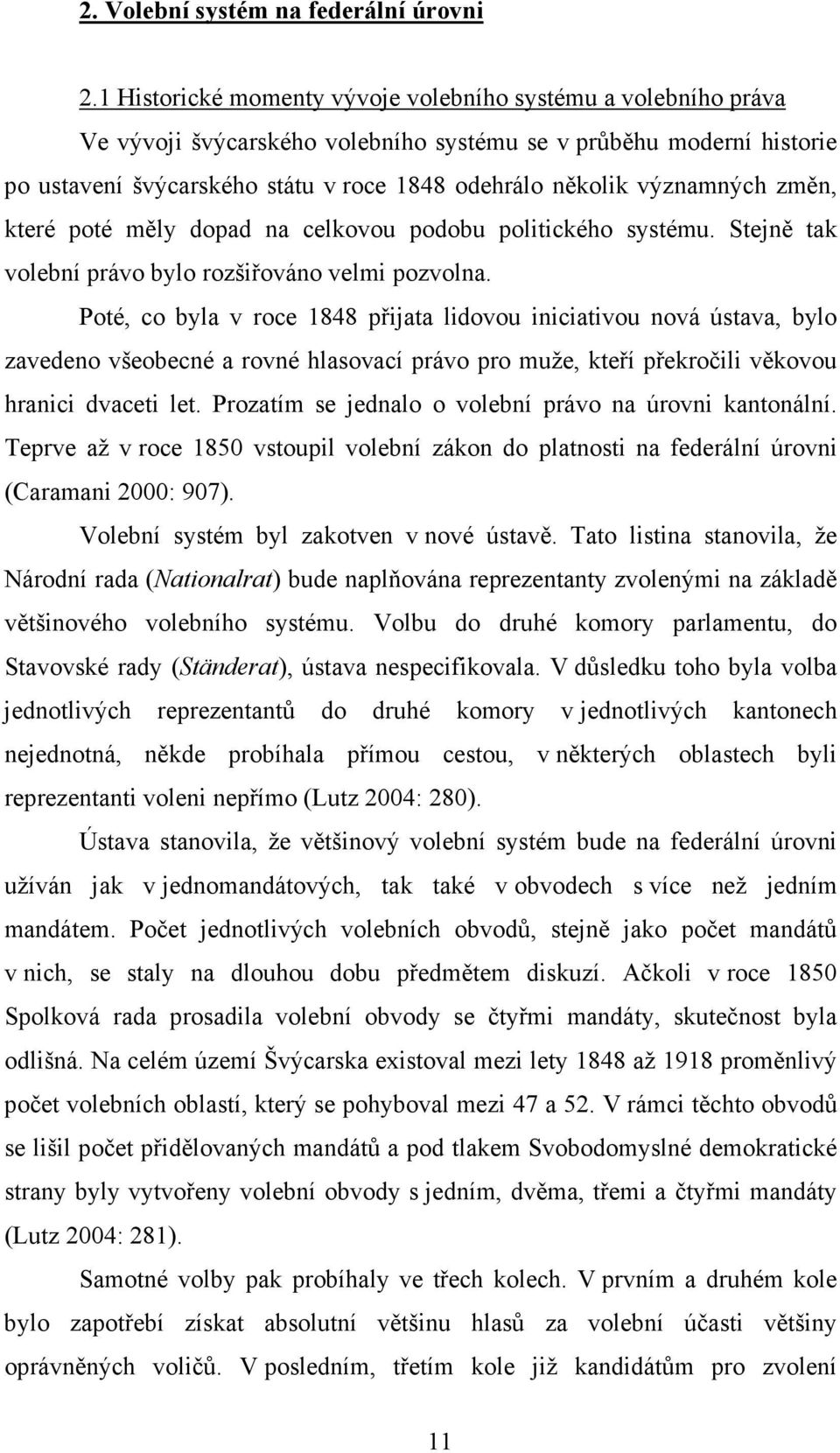 2. Volební systém na federální úrovni

2.1 Historické momenty vývoje volebního systému a volebního práva

Ve vývoji švýcarského volebního systému se v průběhu moderní historie po ustavení švýcarského státu v roce 1848 odehrálo několik významných změn, které poté měly dopad na celkovou podobu politického systému. Stejně tak volební právo bylo rozšiřováno velmi pozvolna.

Poté, co byla v roce 1848 přijata lidovou iniciativou nová ústava, bylo zavedeno všeobecné a rovné hlasovací právo pro muže, kteří překročili věkovou hranici dvaceti let. Prozatím se jednalo o volební právo na úrovni kantonální. Teprve až v roce 1850 vstoupil volební zákon do platnosti na federální úrovni (Caramani 2000: 907).

Volební systém byl zakotven v nové ústavě. Tato listina stanovila, že Národní rada (Nationalrat) bude naplňována reprezentanty zvolenými na základě většinového volebního systému. Volbu do druhé komory parlamentu, do Stavovské rady (Ständerat), ústava nespecifikovala. V důsledku toho byla volba jednotlivých reprezentantů do druhé komory v jednotlivých kantonech nejednotná, někde probíhala přímou cestou, v některých oblastech byli reprezentanti voleni nepřímo (Lutz 2004: 280).

Ústava stanovila, že většinový volební systém bude na federální úrovni užíván jak v jednomandátových, tak také v obvodech s více než jedním mandátem. Počet jednotlivých volebních obvodů, stejně jako počet mandátů v nich, se staly na dlouhou dobu předmětem diskuzí. Ačkoli v roce 1850 Spolková rada prosadila volební obvody se čtyřmi mandáty, skutečnost byla odlišná. Na celém území Švýcarska existoval mezi lety 1848 až 1918 proměnlivý počet volebních oblastí, který se pohyboval mezi 47 a 52. V rámci těchto obvodů se lišil počet přidělovaných mandátů a pod tlakem Svobodomyslné demokratické strany byly vytvořeny volební obvody s jedním, dvěma, třemi a čtyřmi mandáty (Lutz 2004: 281).

Samotné volby pak probíhaly ve třech kolech. V prvním a druhém kole bylo zapotřebí získat absolutní většinu hlasů za volební účasti většiny oprávněných voličů. V posledním, třetím kole již kandidátům pro zvolení

11